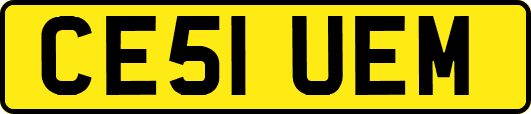 CE51 UEM